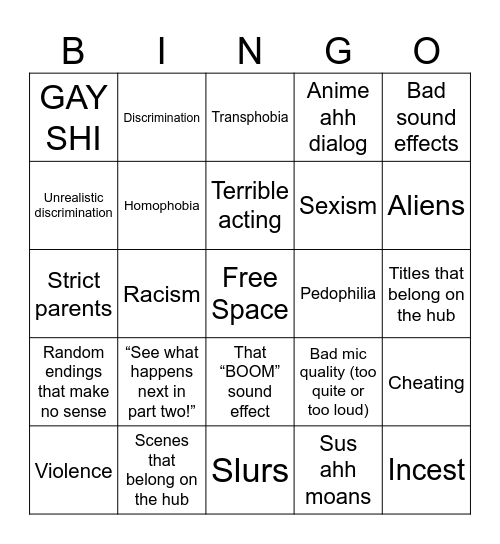 | B | I | N | G | O |
|---|---|---|---|---|
| GAY SHI | Discrimination | Transphobia | Anime ahh dialog | Bad sound effects |
| Unrealistic discrimination | Homophobia | Terrible acting | Sexism | Aliens |
| Strict parents | Racism | Free Space | Pedophilia | Titles that belong on the hub |
| Random endings that make no sense | “See what happens next in part two!” | That “BOOM” sound effect | Bad mic quality (too quite or too loud) | Cheating |
| Violence | Scenes that belong on the hub | Slurs | Sus ahh moans | Incest |